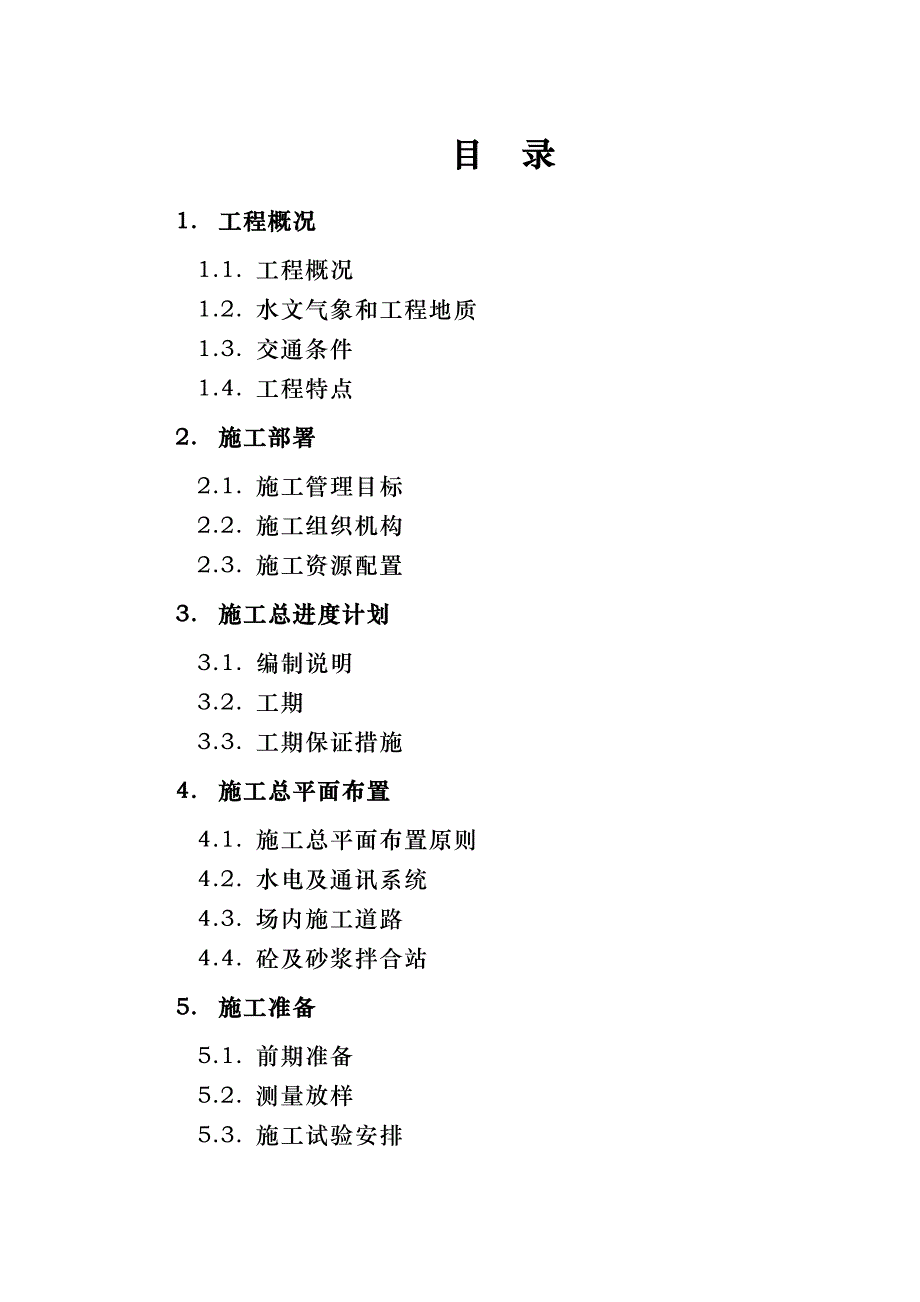 目　录

1. 工程概况

1.1. 工程概况

1.2. 水文气象和工程地质

1.3. 交通条件

1.4. 工程特点

2. 施工部署

2.1. 施工管理目标

2.2. 施工组织机构

2.3. 施工资源配置

3. 施工总进度计划

3.1. 编制说明

3.2. 工期

3.3. 工期保证措施

4. 施工总平面布置

4.1. 施工总平面布置原则

4.2. 水电及通讯系统

4.3. 场内施工道路

4.4. 砼及砂浆拌合站

5. 施工准备

5.1. 前期准备

5.2. 测量放样

5.3. 施工试验安排